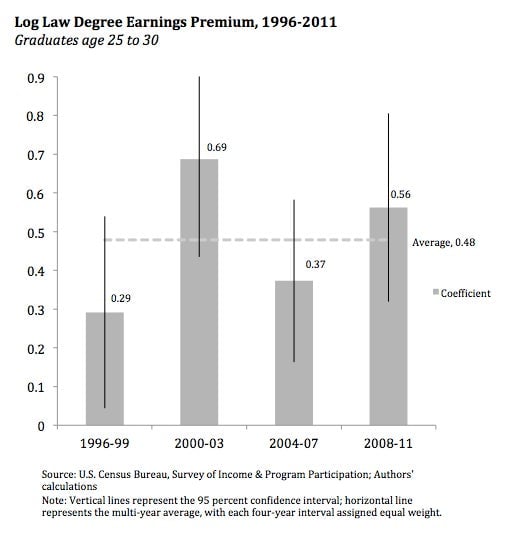 Log Law Degree Earnings Premium, 1996-2011
Graduates age 25 to 30

0.9
0.8
0.7
0.6
0.5
0.4
0.3
0.2
0.1
0

0.29
0.69
0.37
0.56

Average, 0.48

Coefficient

1996-99
2000-03
2004-07
2008-11

Source: U.S. Census Bureau, Survey of Income & Program Participation; Authors' calculations
Note: Vertical lines represent the 95 percent confidence interval; horizontal line represents the multi-year average, with each four-year interval assigned equal weight.